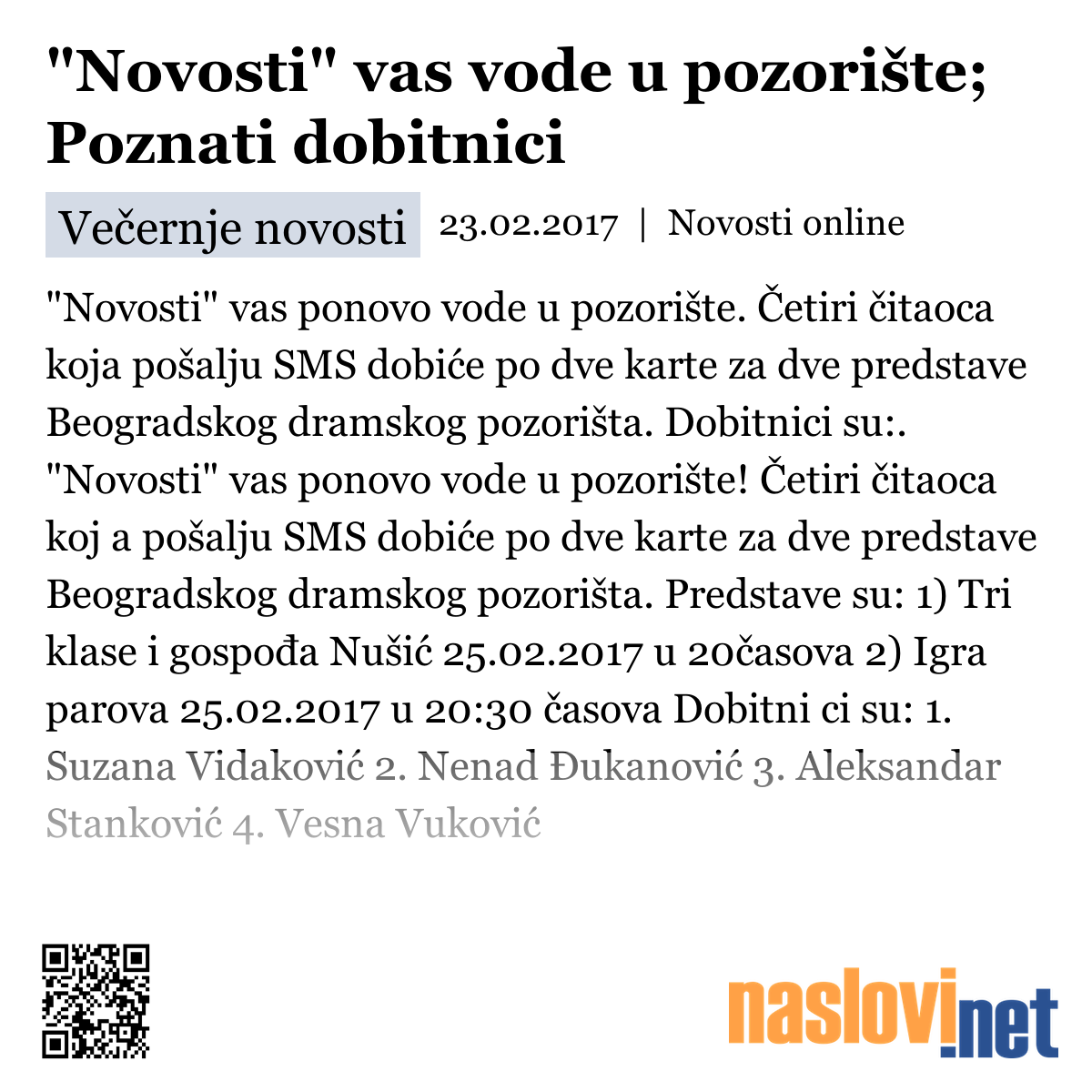 "Novosti" vas vode u pozorište; Poznati dobitnici

Večernje novosti 23.02.2017 | Novosti online

"Novosti" vas ponovo vode u pozorište. Četiri čitaoca koja pošalju SMS dobiće po dve karte za dve predstave Beogradskog dramskog pozorišta. Dobitnici su:. "Novosti" vas ponovo vode u pozorište! Četiri čitaoca koj a pošalju SMS dobiće po dve karte za dve predstave Beogradskog dramskog pozorišta. Predstave su: 1) Tri klase i gospođa Nušić 25.02.2017 u 20časova 2) Igra parova 25.02.2017 u 20:30 časova Dobitni ci su: 1. Suzana Vidaković 2. Nenad Đukanović 3. Aleksandar Stanković 4. Vesna Vuković

naslovi.net